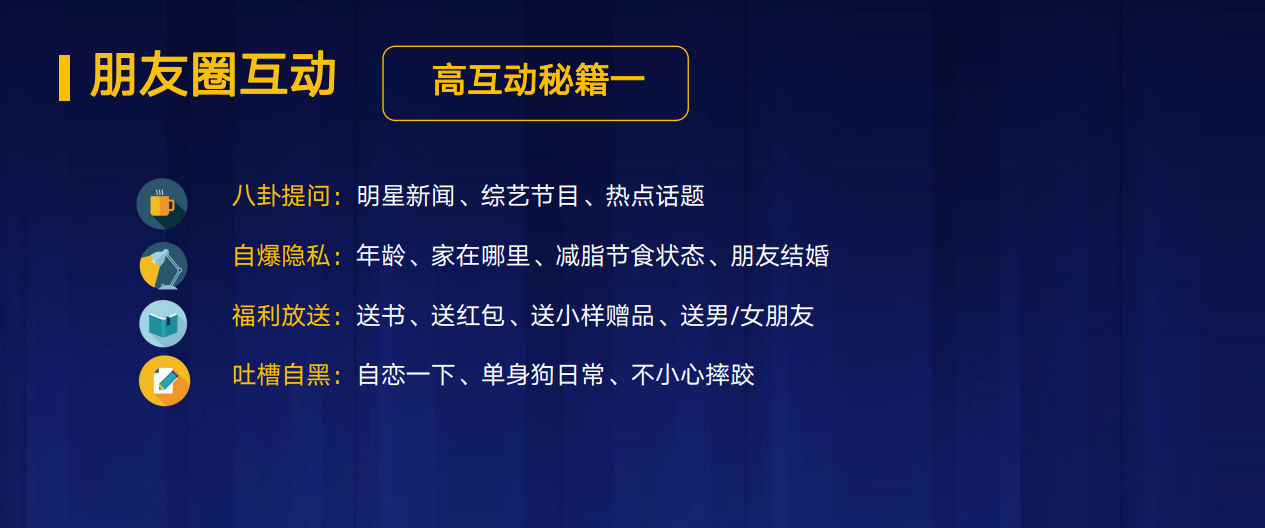 朋友圈互动

高互动秘籍一

八卦提问：明星新闻、综艺节目、热点话题

自爆隐私：年龄、家在哪里、减脂节食状态、朋友结婚

福利放送：送书、送红包、送小样赠品、送男/女朋友

吐槽自黑：自恋一下、单身狗日常、不小心摔跤